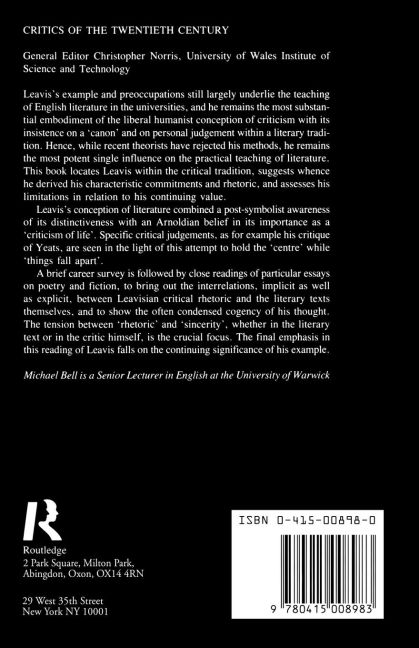 CRITICS OF THE TWENTIETH CENTURY

General Editor Christopher Norris, University of Wales Institute of Science and Technology

Leavis's example and preoccupations still largely underlie the teaching of English literature in the universities, and he remains the most substantial embodiment of the liberal humanist conception of criticism with its insistence on a 'canon' and on personal judgement within a literary tradition. Hence, while recent theorists have rejected his methods, he remains the most potent single influence on the practical teaching of literature. This book locates Leavis within the critical tradition, suggests whence he derived his characteristic commitments and rhetoric, and assesses his limitations in relation to his continuing value.

Leavis's conception of literature combined a post-symbolist awareness of its distinctiveness with an Arnoldian belief in its importance as a 'criticism of life'. Specific critical judgements, as for example his critique of Yeats, are seen in the light of this attempt to hold the 'centre' while 'things fall apart'.

A brief career survey is followed by close readings of particular essays on poetry and fiction, to bring out the interrelations, implicit as well as explicit, between Leavisian critical rhetoric and the literary texts themselves, and to show the often condensed cogency of his thought. The tension between 'rhetoric' and 'sincerity', whether in the literary text or in the critic himself, is the crucial focus. The final emphasis in this reading of Leavis falls on the continuing significance of his example.

Michael Bell is a Senior Lecturer in English at the University of Warwick

R

Routledge
2 Park Square, Milton Park, Abingdon, Oxon, OX14 4RN

29 West 35th Street
New York NY 10001

ISBN 0-415-00898-0

9 780415 008983